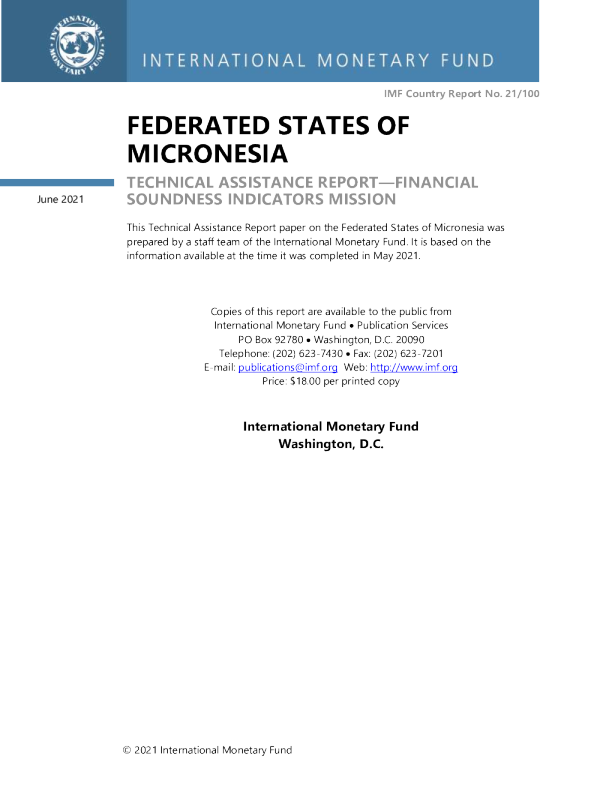 INTERNATIONAL MONETARY FUND

INTERNATIONAL MONETARY FUND

IMF Country Report No. 21/100

FEDERATED STATES OF MICRONESIA

June 2021

TECHNICAL ASSISTANCE REPORT—FINANCIAL SOUNDNESS INDICATORS MISSION

This Technical Assistance Report paper on the Federated States of Micronesia was prepared by a staff team of the International Monetary Fund. It is based on the information available at the time it was completed in May 2021.

Copies of this report are available to the public from
International Monetary Fund • Publication Services
PO Box 92780 • Washington, D.C. 20090
Telephone: (202) 623-7430 • Fax: (202) 623-7201
E-mail: publications@imf.org Web: http://www.imf.org
Price: $18.00 per printed copy

International Monetary Fund
Washington, D.C.

© 2021 International Monetary Fund